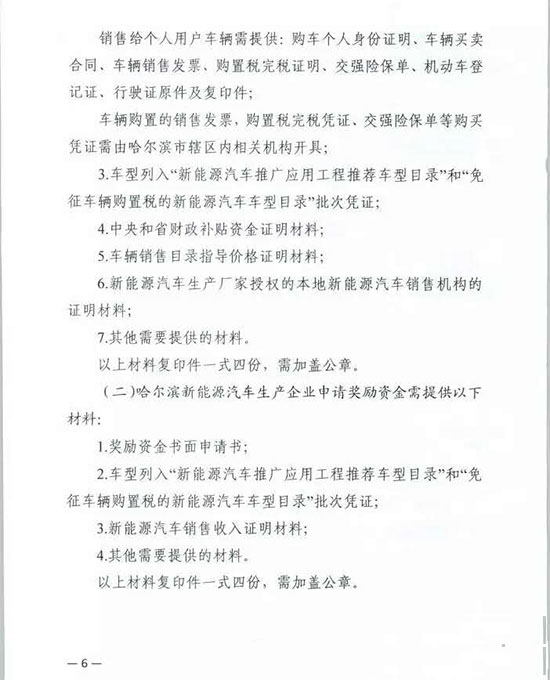 销售给个人用户车辆需提供：购车个人身份证明、车辆买卖合同、车辆销售发票、购置税完税证明、交强险保单、机动车登记证、行驶证原件及复印件；

车辆购置的销售发票，购置税完税凭证、交强险保单等购买凭证需由哈尔滨市辖区内相关机构开具；

3.车型列入“新能源汽车推广应用工程推荐车型目录”和“免征车辆购置税的新能源汽车车型目录”批次凭证；

4.中央和省财政补贴资金证明材料；

5.车辆销售目录指导价格证明材料；

6.新能源汽车生产厂家授权的本地新能源汽车销售机构的证明材料；

7.其他需要提供的材料。

以上材料复印件一式四份，需加盖公章。

（二）哈尔滨新能源汽车生产企业申请奖励资金需提供以下材料：

1.奖励资金书面申请书；

2.车型列入“新能源汽车推广应用工程推荐车型目录”和“免征车辆购置税的新能源汽车车型目录”批次凭证；

3.新能源汽车销售收入证明材料；

4.其他需要提供的材料。

以上材料复印件一式四份，需加盖公章。

—6—